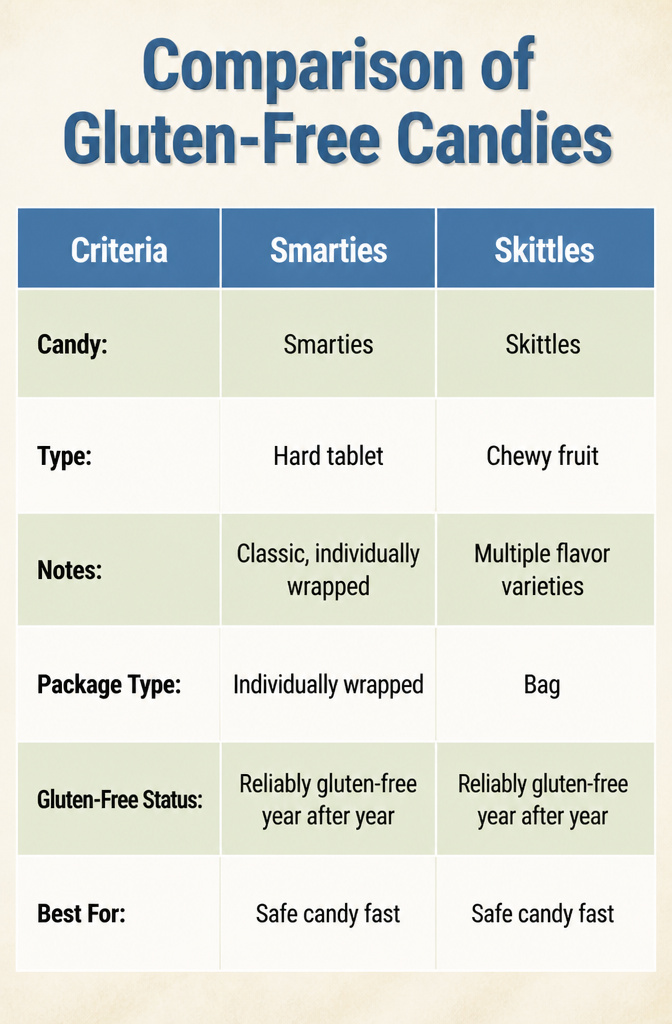 Comparison of Gluten-Free Candies

| Criteria | Smarties | Skittles |
|---|---|---|
| Candy: | Smarties | Skittles |
| Type: | Hard tablet | Chewy fruit |
| Notes: | Classic, individually wrapped | Multiple flavor varieties |
| Package Type: | Individually wrapped | Bag |
| Gluten-Free Status: | Reliably gluten-free year after year | Reliably gluten-free year after year |
| Best For: | Safe candy fast | Safe candy fast |